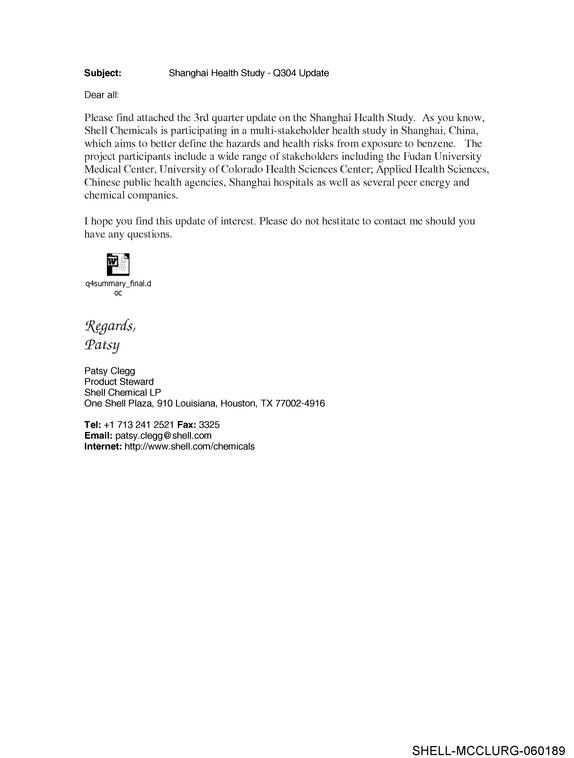 Subject: Shanghai Health Study - Q304 Update

Dear all:

Please find attached the 3rd quarter update on the Shanghai Health Study. As you know, Shell Chemicals is participating in a multi-stakeholder health study in Shanghai, China, which aims to better define the hazards and health risks from exposure to benzene. The project participants include a wide range of stakeholders including the Fudan University Medical Center, University of Colorado Health Sciences Center; Applied Health Sciences, Chinese public health agencies, Shanghai hospitals as well as several peer energy and chemical companies.

I hope you find this update of interest. Please do not hestitate to contact me should you have any questions.

q4summary_final.doc

Regards,
Patsy

Patsy Clegg
Product Steward
Shell Chemical LP
One Shell Plaza, 910 Louisiana, Houston, TX 77002-4916

Tel: +1 713 241 2521 Fax: 3325
Email: patsy.clegg@shell.com
Internet: http://www.shell.com/chemicals

SHELL-MCCLURG-060189